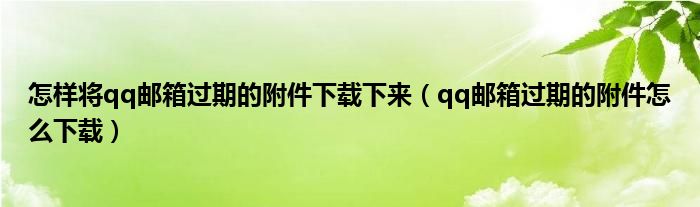 怎样将qq邮箱过期的附件下载下来（qq邮箱过期的附件怎么下载）